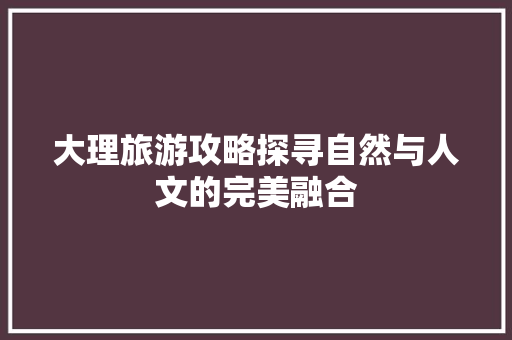 大理旅游攻略探寻自然与人文的完美融合